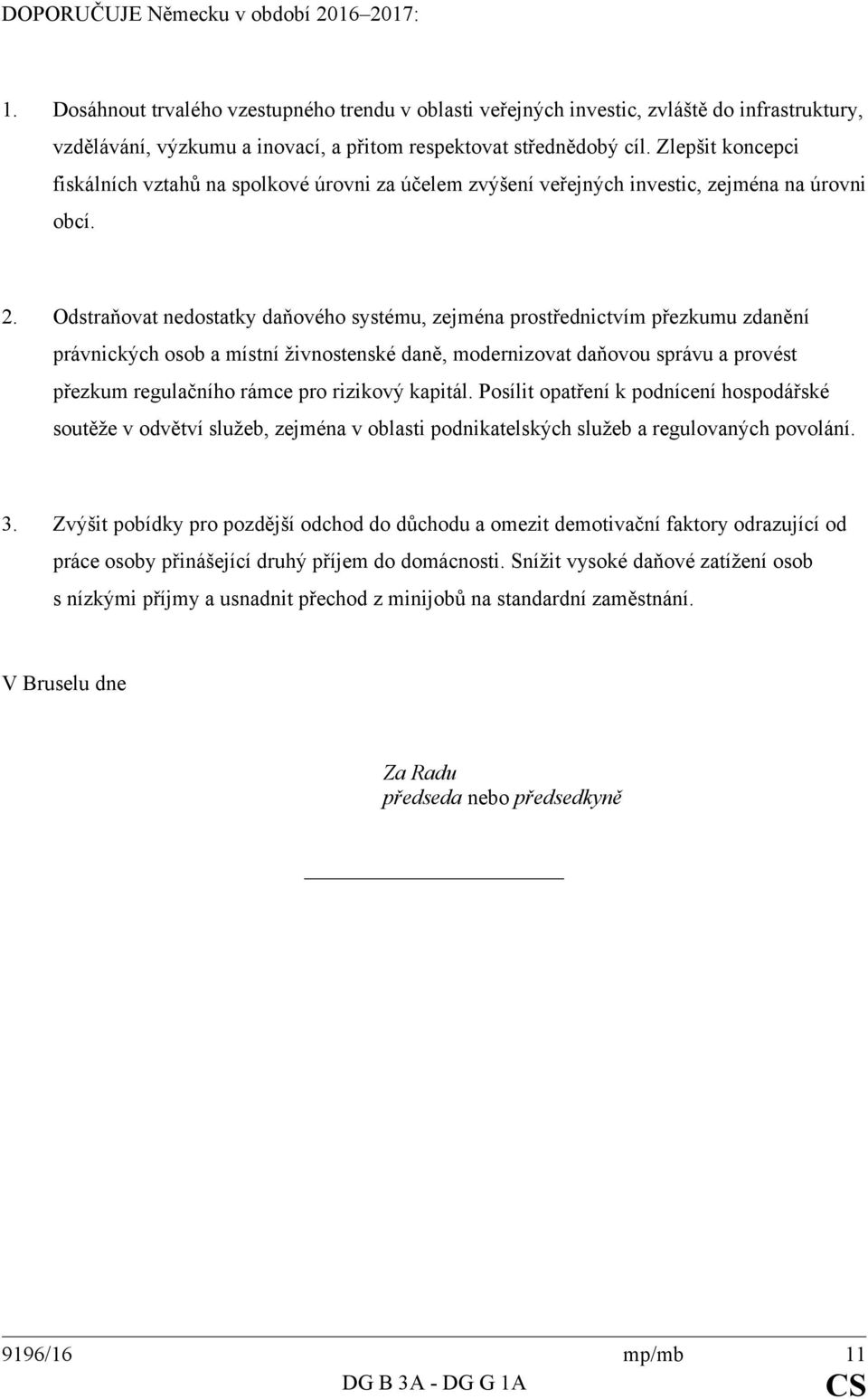 DOPORUČUJE Německu v období 2016–2017:

1. Dosáhnout trvalého vzestupného trendu v oblasti veřejných investic, zvláště do infrastruktury, vzdělávání, výzkumu a inovací, a přitom respektovat střednědobý cíl. Zlepšit koncepci fiskálních vztahů na spolkové úrovni za účelem zvýšení veřejných investic, zejména na úrovni obcí.

2. Odstraňovat nedostatky daňového systému, zejména prostřednictvím přezkumu zdanění právnických osob a místní živnostenské daně, modernizovat daňovou správu a provést přezkum regulačního rámce pro rizikový kapitál. Posílit opatření k podnícení hospodářské soutěže v odvětví služeb, zejména v oblasti podnikatelských služeb a regulovaných povolání.

3. Zvýšit pobídky pro pozdější odchod do důchodu a omezit demotivační faktory odrazující od práce osoby přinášející druhý příjem do domácnosti. Snížit vysoké daňové zatížení osob s nízkými příjmy a usnadnit přechod z minijobů na standardní zaměstnání.

V Bruselu dne

Za Radu
předseda nebo předsedkyně

9196/16 mp/mb 11
DG B 3A - DG G 1A CS